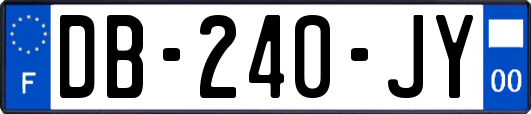 F

DB-240-JY

00